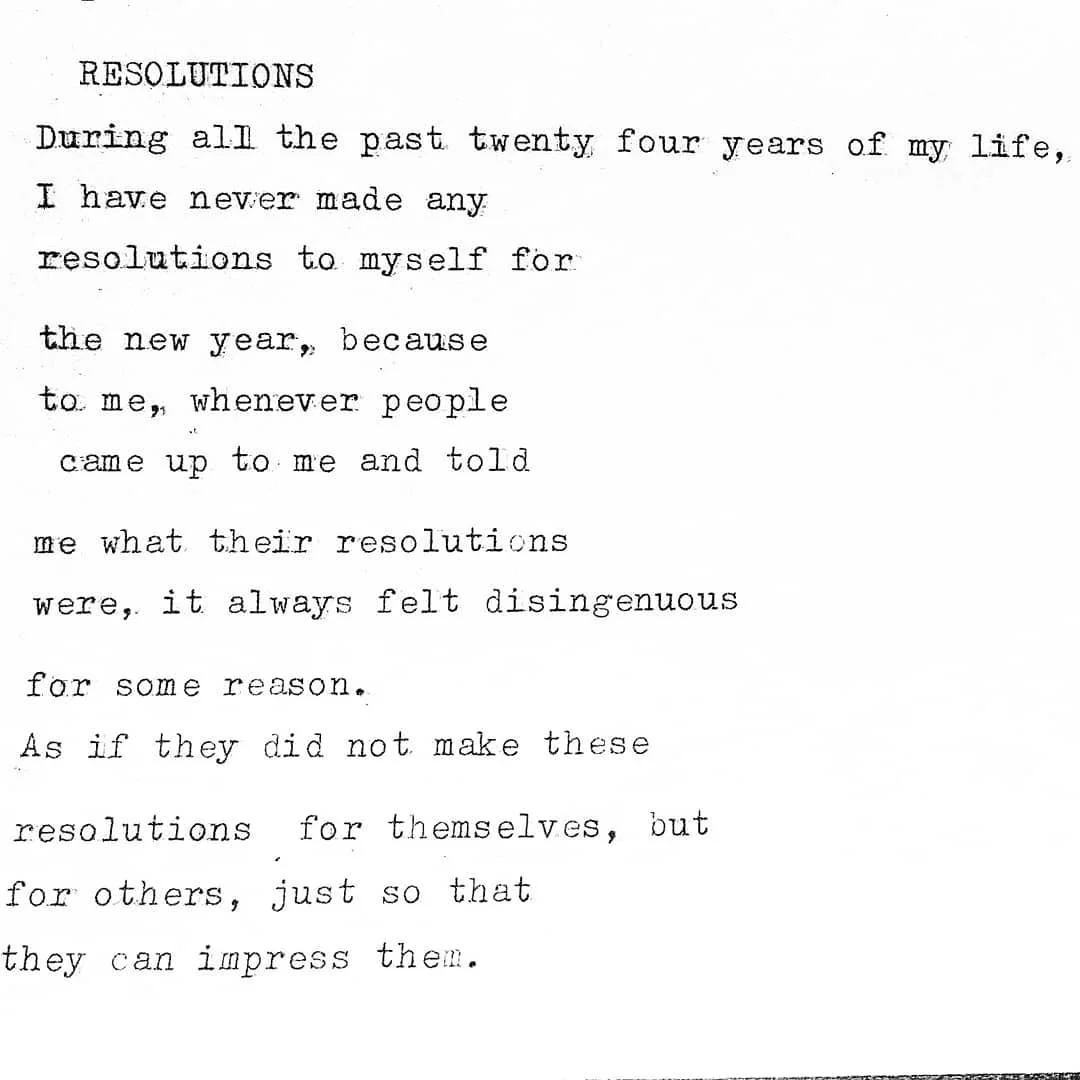 RESOLUTIONS

During all the past twenty four years of my life,
I have never made any
resolutions to myself for

the new year, because
to me, whenever people
came up to me and told

me what their resolutions
were, it always felt disingenuous

for some reason.
As if they did not make these

resolutions for themselves, but
for others, just so that
they can impress them.